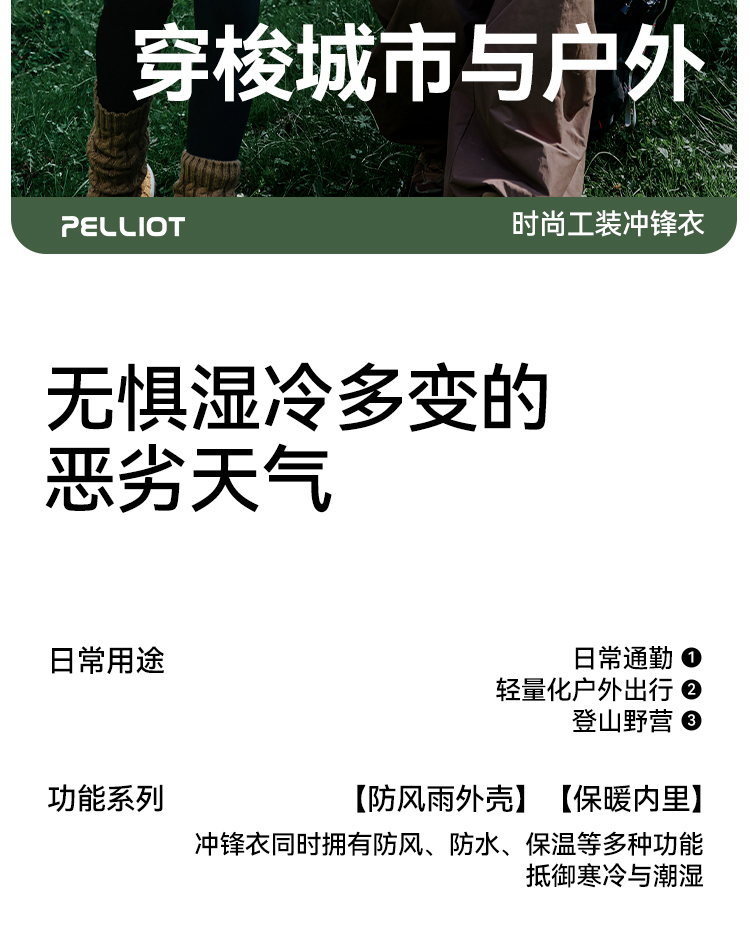 穿梭城市与户外

PELLIOT

时尚工装冲锋衣

无惧湿冷多变的
恶劣天气

日常用途

日常通勤 ❶
轻量化户外出行 ❷
登山野营 ❸

功能系列

【防风雨外壳】 【保暖内里】

冲锋衣同时拥有防风、防水、保温等多种功能
抵御寒冷与潮湿